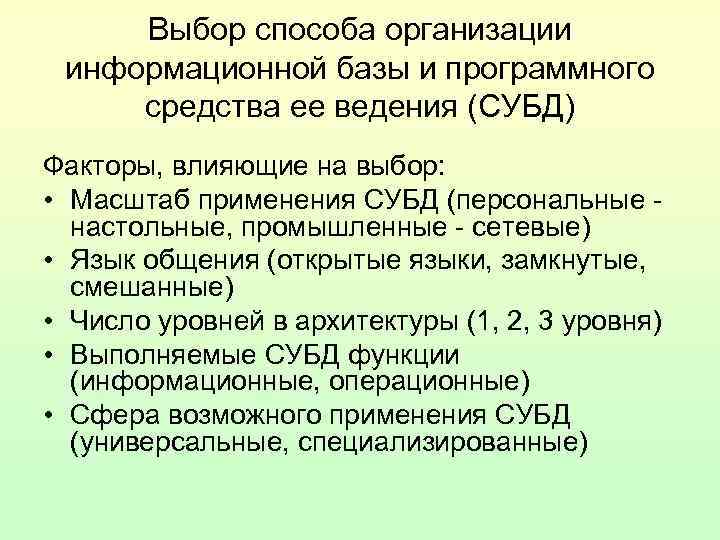 Выбор способа организации информационной базы и программного средства ее ведения (СУБД)

Факторы, влияющие на выбор:
• Масштаб применения СУБД (персональные - настольные, промышленные - сетевые)
• Язык общения (открытые языки, замкнутые, смешанные)
• Число уровней в архитектуры (1, 2, 3 уровня)
• Выполняемые СУБД функции (информационные, операционные)
• Сфера возможного применения СУБД (универсальные, специализированные)